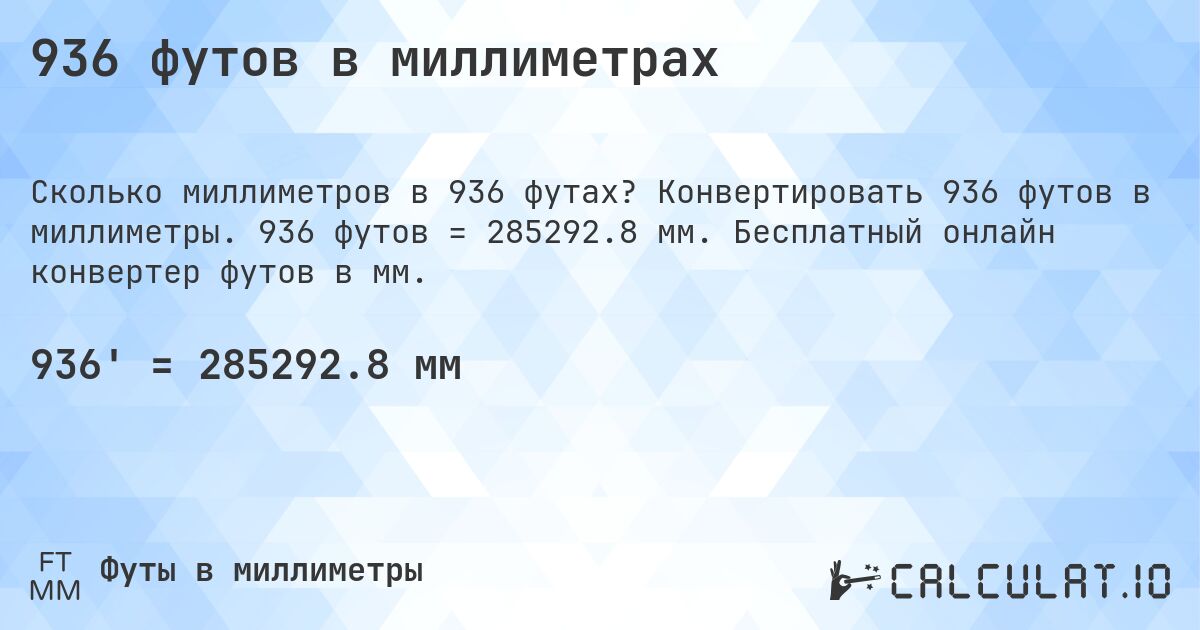 936 футов в миллиметрах

Сколько миллиметров в 936 футах? Конвертировать 936 футов в миллиметры. 936 футов = 285292.8 мм. Бесплатный онлайн конвертер футов в мм.

936' = 285292.8 мм

FT
MM
Футы в миллиметры

CALCULAT.IO